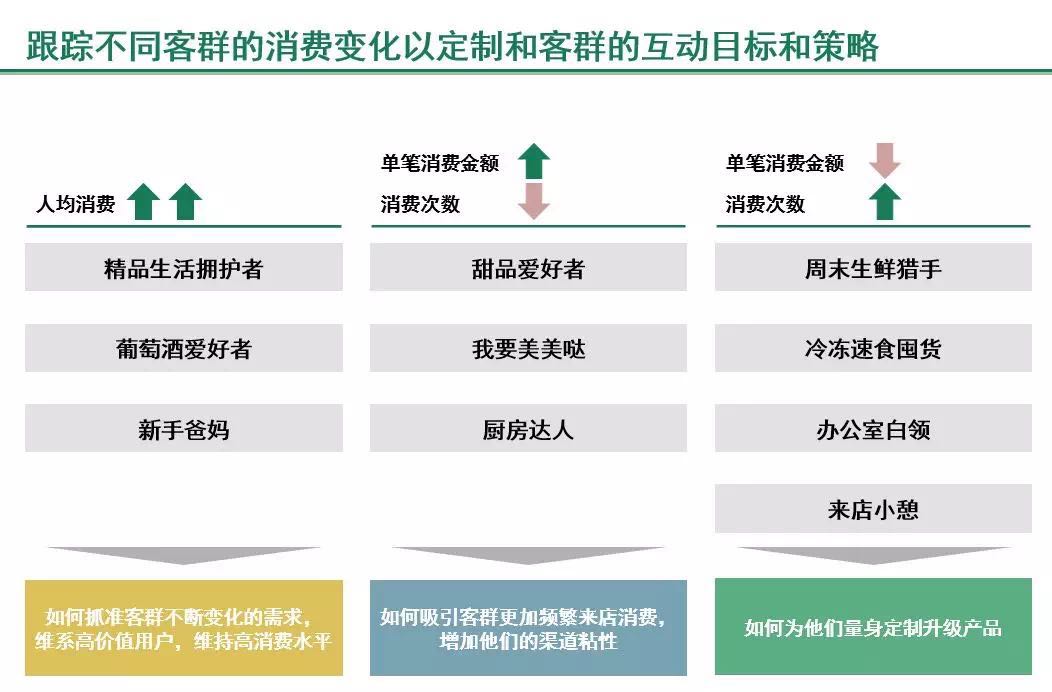 跟踪不同客群的消费变化以定制和客群的互动目标和策略

人均消费

精品生活拥护者

葡萄酒爱好者

新手爸妈

如何抓准客群不断变化的需求，维系高价值用户，维持高消费水平

单笔消费金额

消费次数

甜品爱好者

我要美美哒

厨房达人

如何吸引客群更加频繁来店消费，增加他们的渠道粘性

单笔消费金额

消费次数

周末生鲜猎手

冷冻速食囤货

办公室白领

来店小憩

如何为他们量身定制升级产品